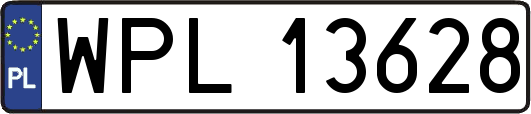 PL
WPL 13628